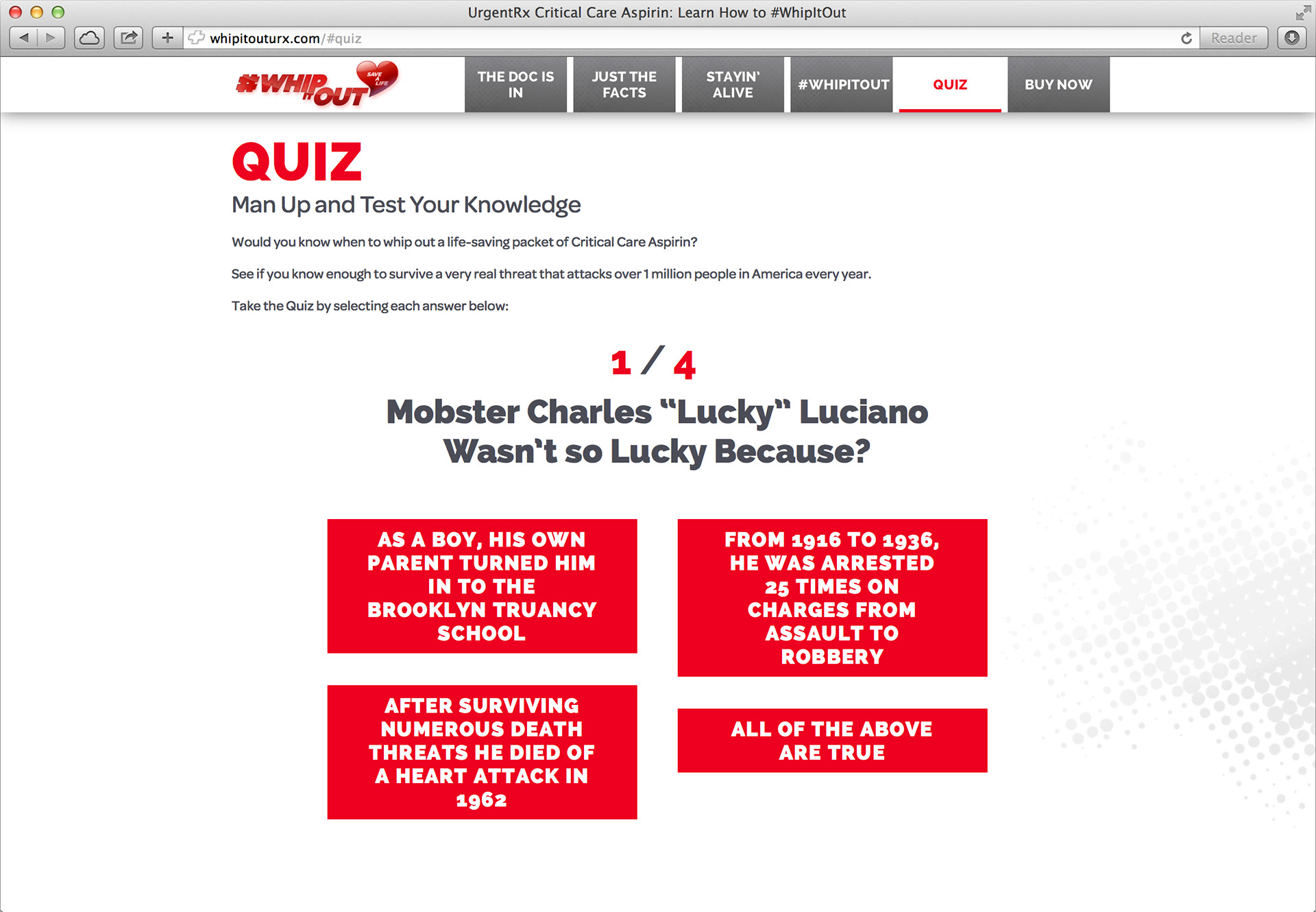 UrgentRx Critical Care Aspirin: Learn How to #WhipItOut

whipitouturx.com/#quiz

Reader

#WHIP IT OUT SAVE A LIFE

THE DOC IS IN

JUST THE FACTS

STAYIN' ALIVE

#WHIPITOUT

QUIZ

BUY NOW

QUIZ

Man Up and Test Your Knowledge

Would you know when to whip out a life-saving packet of Critical Care Aspirin?

See if you know enough to survive a very real threat that attacks over 1 million people in America every year.

Take the Quiz by selecting each answer below:

1 / 4

Mobster Charles "Lucky" Luciano Wasn't so Lucky Because?

AS A BOY, HIS OWN PARENT TURNED HIM IN TO THE BROOKLYN TRUANCY SCHOOL

FROM 1916 TO 1936, HE WAS ARRESTED 25 TIMES ON CHARGES FROM ASSAULT TO ROBBERY

AFTER SURVIVING NUMEROUS DEATH THREATS HE DIED OF A HEART ATTACK IN 1962

ALL OF THE ABOVE ARE TRUE